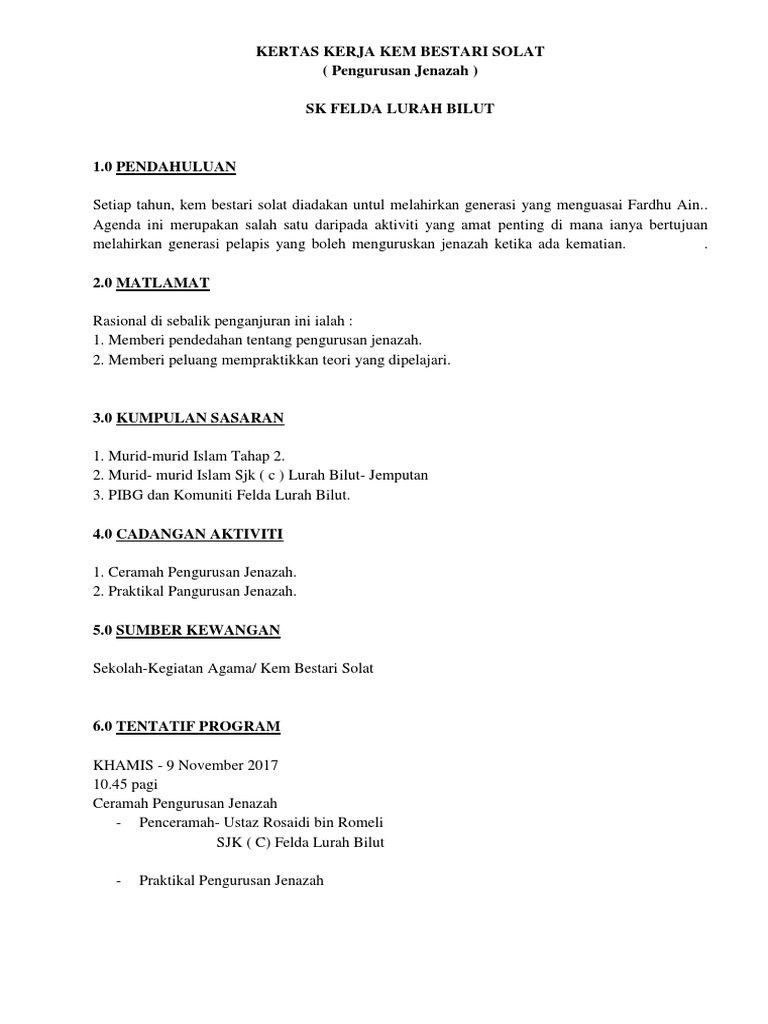 KERTAS KERJA KEM BESTARI SOLAT
( Pengurusan Jenazah )

SK FELDA LURAH BILUT

1.0 PENDAHULUAN

Setiap tahun, kem bestari solat diadakan untul melahirkan generasi yang menguasai Fardhu Ain.. Agenda ini merupakan salah satu daripada aktiviti yang amat penting di mana ianya bertujuan melahirkan generasi pelapis yang boleh menguruskan jenazah ketika ada kematian. .

2.0 MATLAMAT

Rasional di sebalik penganjuran ini ialah :
1. Memberi pendedahan tentang pengurusan jenazah.
2. Memberi peluang mempraktikkan teori yang dipelajari.

3.0 KUMPULAN SASARAN

1. Murid-murid Islam Tahap 2.
2. Murid- murid Islam Sjk ( c ) Lurah Bilut- Jemputan
3. PIBG dan Komuniti Felda Lurah Bilut.

4.0 CADANGAN AKTIVITI

1. Ceramah Pengurusan Jenazah.
2. Praktikal Pangurusan Jenazah.

5.0 SUMBER KEWANGAN

Sekolah-Kegiatan Agama/ Kem Bestari Solat

6.0 TENTATIF PROGRAM

KHAMIS - 9 November 2017
10.45 pagi
Ceramah Pengurusan Jenazah
- Penceramah- Ustaz Rosaidi bin Romeli
SJK ( C) Felda Lurah Bilut

- Praktikal Pengurusan Jenazah